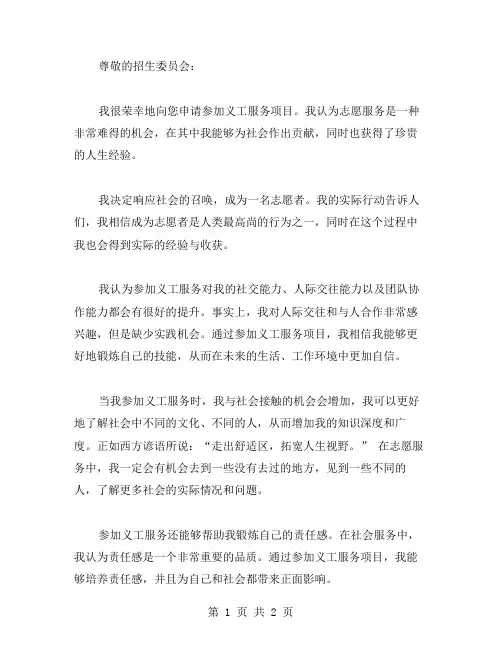 尊敬的招生委员会：

我很荣幸地向您申请参加义工服务项目。我认为志愿服务是一种非常难得的机会，在其中我能够为社会作出贡献，同时也获得了珍贵的人生经验。

我决定响应社会的召唤，成为一名志愿者。我的实际行动告诉人们，我相信成为志愿者是人类最高尚的行为之一，同时在这个过程中我也会得到实际的经验与收获。

我认为参加义工服务对我的社交能力、人际交往能力以及团队协作能力都会有很好的提升。事实上，我对人际交往和与人合作非常感兴趣，但是缺少实践机会。通过参加义工服务项目，我相信我能够更好地锻炼自己的技能，从而在未来的生活、工作环境中更加自信。

当我参加义工服务时，我与社会接触的机会会增加，我可以更好地了解社会中不同的文化、不同的人，从而增加我的知识深度和广度。正如西方谚语所说："走出舒适区，拓宽人生视野。" 在志愿服务中，我一定会有机会去到一些没有去过的地方，见到一些不同的人，了解更多社会的实际情况和问题。

参加义工服务还能够帮助我锻炼自己的责任感。在社会服务中，我认为责任感是一个非常重要的品质。通过参加义工服务项目，我能够培养责任感，并且为自己和社会都带来正面影响。

第 1 页 共 2 页